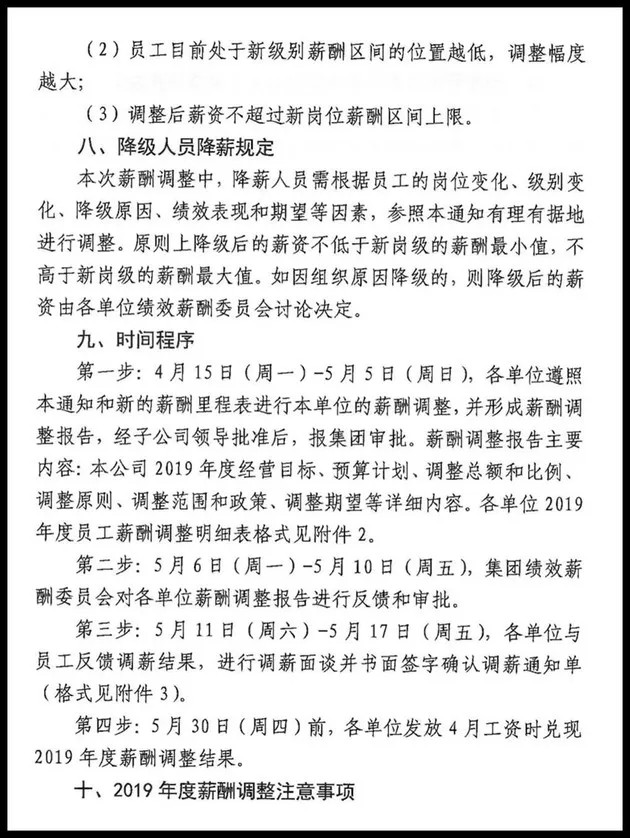 （2）员工目前处于新级别薪酬区间的位置越低，调整幅度越大；

（3）调整后薪资不超过新岗位薪酬区间上限。

八、降级人员降薪规定

本次薪酬调整中，降薪人员需根据员工的岗位变化、级别变化、降级原因、绩效表现和期望等因素，参照本通知有理有据地进行调整。原则上降级后的薪资不低于新岗级的薪酬最小值，不高于新岗级的薪酬最大值。如因组织原因降级的，则降级后的薪资由各单位绩效薪酬委员会讨论决定。

九、时间程序

第一步：4月15日（周一）-5月5日（周日），各单位遵照本通知和新的薪酬里程表进行本单位的薪酬调整，并形成薪酬调整报告，经子公司领导批准后，报集团审批。薪酬调整报告主要内容：本公司2019年度经营目标、预算计划、调整总额和比例、调整原则、调整范围和政策、调整期望等详细内容。各单位2019年度员工薪酬调整明细表格式见附件2。

第二步：5月6日（周一）-5月10日（周五），集团绩效薪酬委员会对各单位薪酬调整报告进行反馈和审批。

第三步：5月11日（周六）-5月17日（周五），各单位与员工反馈调薪结果，进行调薪面谈并书面签字确认调薪通知单（格式见附件3）。

第四步：5月30日（周四）前，各单位发放4月工资时兑现2019年度薪酬调整结果。

十、2019年度薪酬调整注意事项